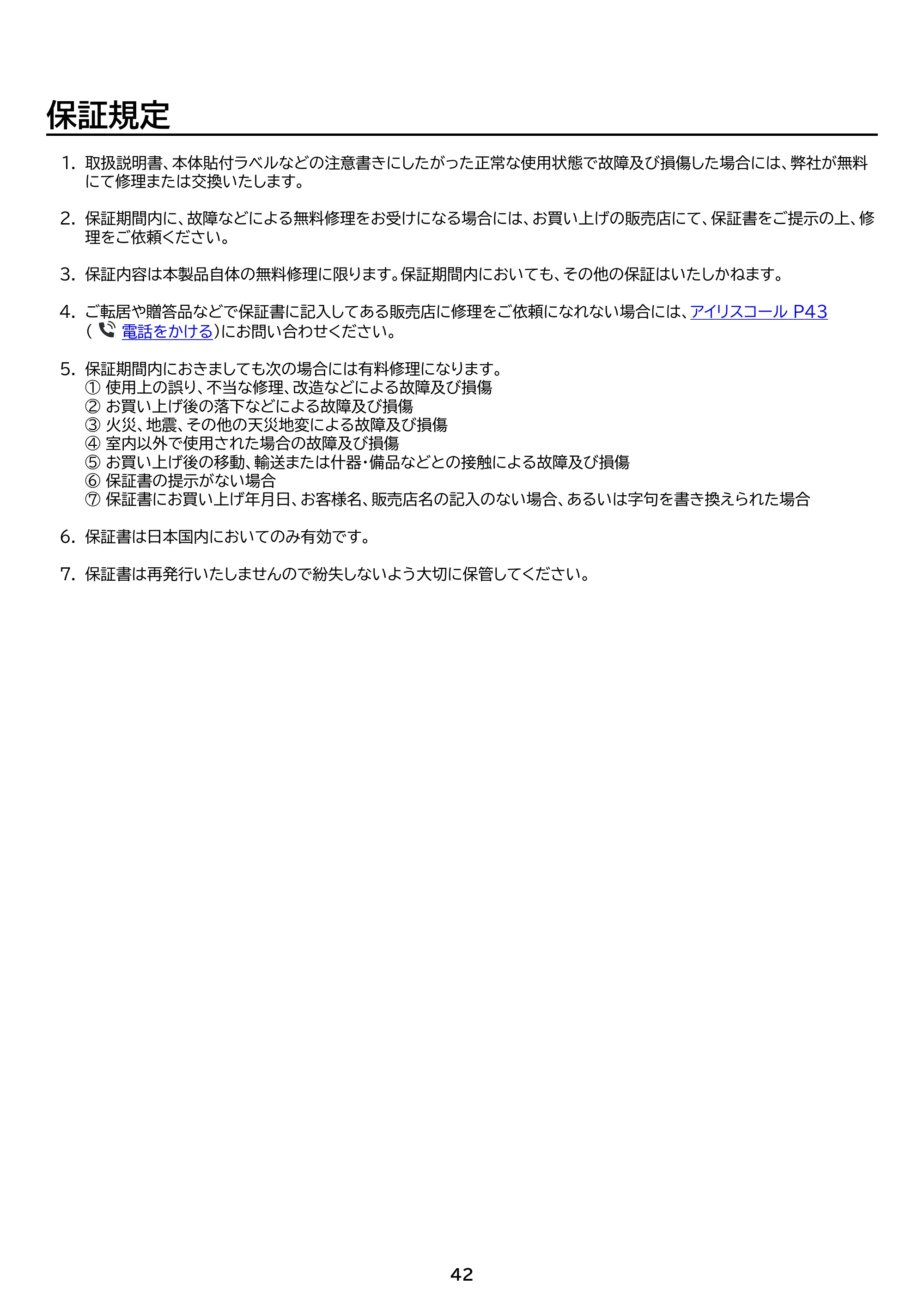 保証規定

1.取扱説明書、本体貼付ラベルなどの注意書きにしたがった正常な使用状態で故障及び損傷した場合には、弊社が無料にて修理または交換いたします。

2.保証期間内に、故障などによる無料修理をお受けになる場合には、お買い上げの販売店にて、保証書をご提示の上、修理をご依頼ください。

3.保証内容は本製品自体の無料修理に限ります。保証期間内においても、その他の保証はいたしかねます。

4.ご転居や贈答品などで保証書に記入してある販売店に修理をご依頼になれない場合には、アイリスコール P43（電話をかける）にお問い合わせください。

5.保証期間内におきましても次の場合には有料修理になります。
①使用上の誤り、不当な修理、改造などによる故障及び損傷
②お買い上げ後の落下などによる故障及び損傷
③火災、地震、その他の天災地変による故障及び損傷
④室内以外で使用された場合の故障及び損傷
⑤お買い上げ後の移動、輸送または什器・備品などとの接触による故障及び損傷
⑥保証書の提示がない場合
⑦保証書にお買い上げ年月日、お客様名、販売店名の記入のない場合、あるいは字句を書き換えられた場合

6.保証書は日本国内においてのみ有効です。

7.保証書は再発行いたしませんので紛失しないよう大切に保管してください。

42